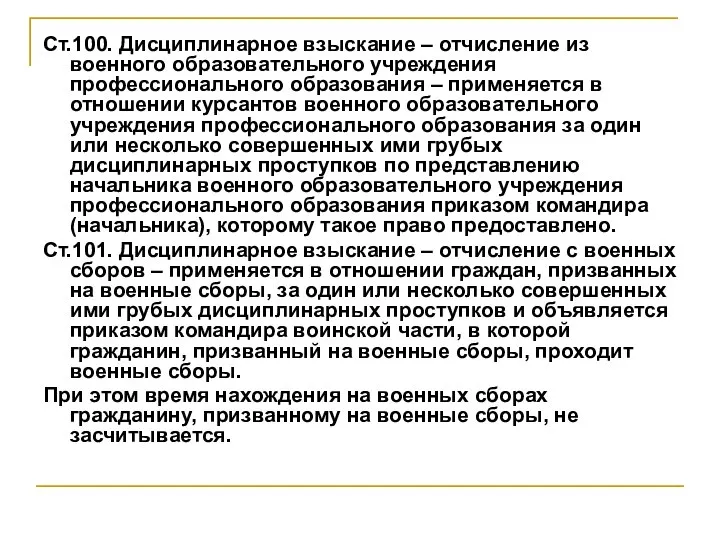 Ст.100. Дисциплинарное взыскание – отчисление из военного образовательного учреждения профессионального образования – применяется в отношении курсантов военного образовательного учреждения профессионального образования за один или несколько совершенных ими грубых дисциплинарных проступков по представлению начальника военного образовательного учреждения профессионального образования приказом командира (начальника), которому такое право предоставлено.

Ст.101. Дисциплинарное взыскание – отчисление с военных сборов – применяется в отношении граждан, призванных на военные сборы, за один или несколько совершенных ими грубых дисциплинарных проступков и объявляется приказом командира воинской части, в которой гражданин, призванный на военные сборы, проходит военные сборы.

При этом время нахождения на военных сборах гражданину, призванному на военные сборы, не засчитывается.